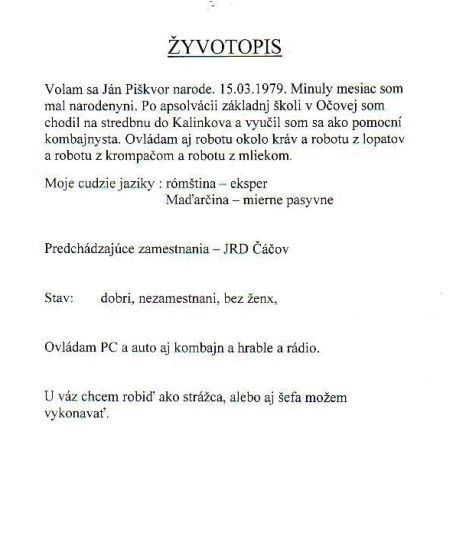 ŽYVOTOPIS

Volam sa Ján Piškvor narode. 15.03.1979. Minuly mesiac som mal narodenyni. Po apsolvácii základnj školi v Očovej som chodil na stredbnu do Kalinkova a vyučil som sa ako pomocní kombajnysta. Ovládam aj robotu okolo kráv a robotu z lopatov a robotu z krompačom a robotu z mliekom.

Moje cudzie jaziky : rómština – eksper
Maďarčina – mierne pasyvne

Predchádzajúce zamestnania – JRD Čáčov

Stav: dobri, nezamestnani, bez ženx,

Ovládam PC a auto aj kombajn a hrable a rádio.

U váz chcem robiď ako strážca, alebo aj šefa možem vykonavať.